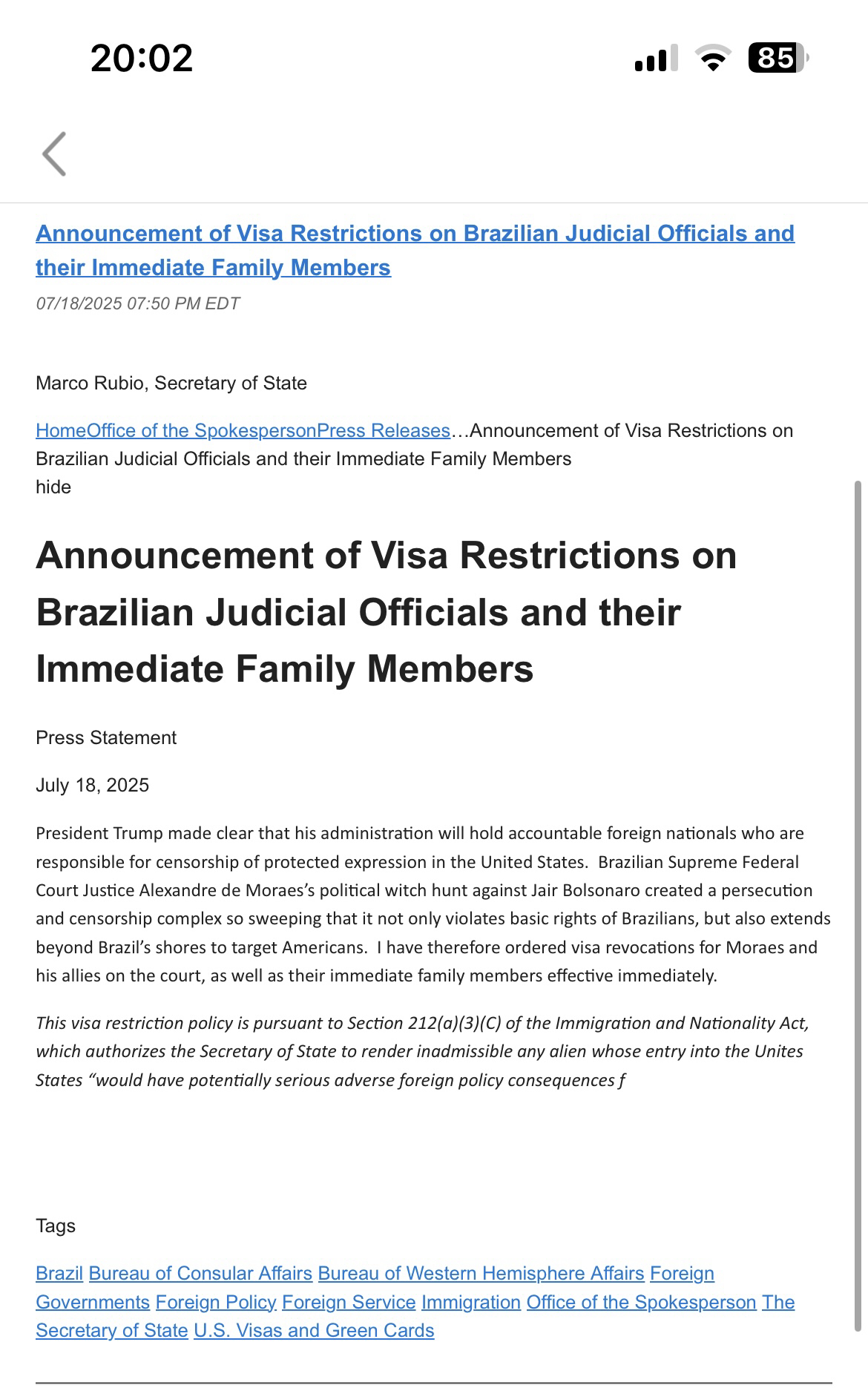 20:02

85

Announcement of Visa Restrictions on Brazilian Judicial Officials and their Immediate Family Members

07/18/2025 07:50 PM EDT

Marco Rubio, Secretary of State

HomeOffice of the SpokespersonPress Releases…Announcement of Visa Restrictions on Brazilian Judicial Officials and their Immediate Family Members
hide

Announcement of Visa Restrictions on Brazilian Judicial Officials and their Immediate Family Members

Press Statement

July 18, 2025

President Trump made clear that his administration will hold accountable foreign nationals who are responsible for censorship of protected expression in the United States. Brazilian Supreme Federal Court Justice Alexandre de Moraes's political witch hunt against Jair Bolsonaro created a persecution and censorship complex so sweeping that it not only violates basic rights of Brazilians, but also extends beyond Brazil's shores to target Americans. I have therefore ordered visa revocations for Moraes and his allies on the court, as well as their immediate family members effective immediately.

This visa restriction policy is pursuant to Section 212(a)(3)(C) of the Immigration and Nationality Act, which authorizes the Secretary of State to render inadmissible any alien whose entry into the Unites States "would have potentially serious adverse foreign policy consequences f

Tags

Brazil Bureau of Consular Affairs Bureau of Western Hemisphere Affairs Foreign Governments Foreign Policy Foreign Service Immigration Office of the Spokesperson The Secretary of State U.S. Visas and Green Cards